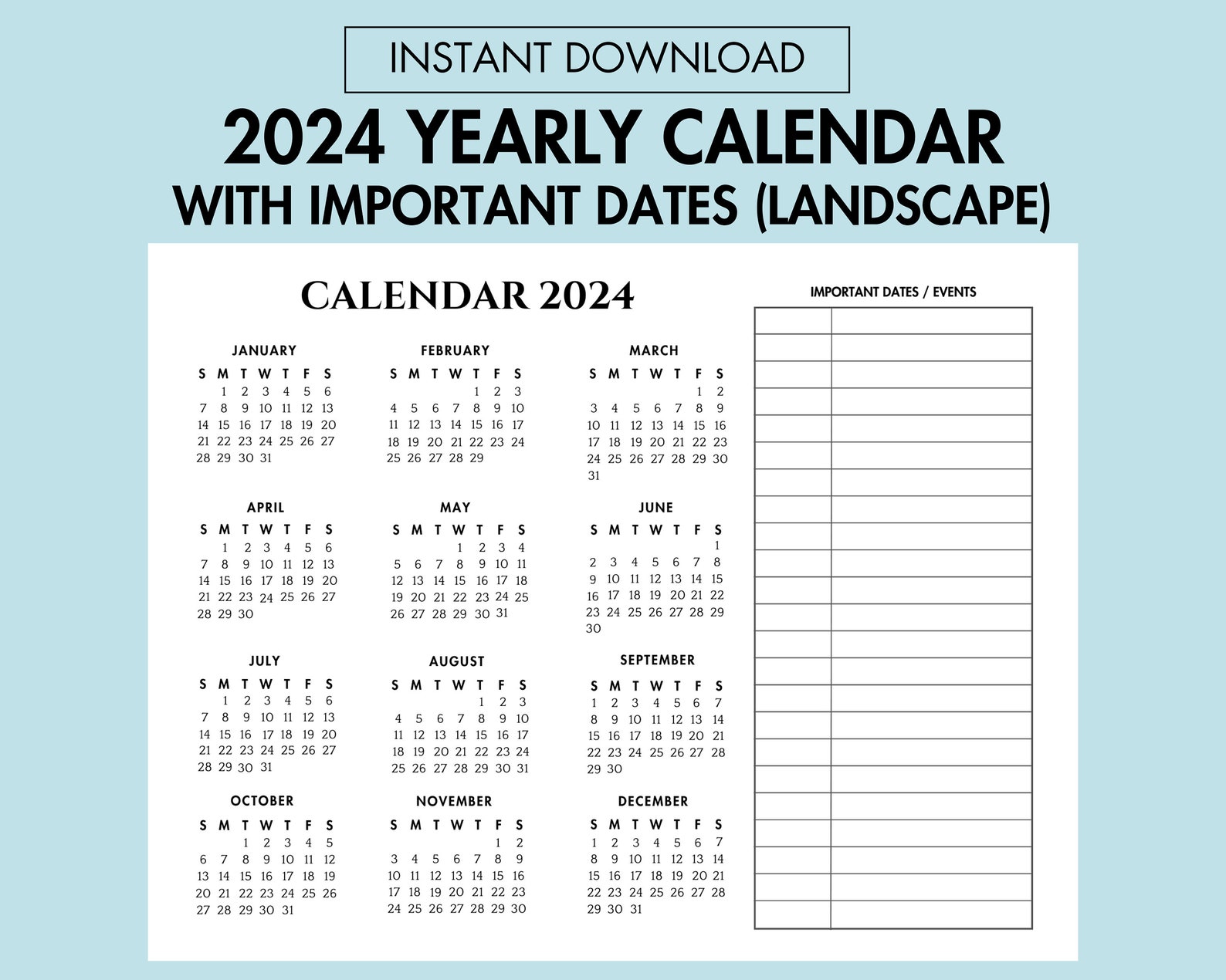 INSTANT DOWNLOAD

2024 YEARLY CALENDAR
WITH IMPORTANT DATES (LANDSCAPE)

CALENDAR 2024

JANUARY

| S | M | T | W | T | F | S |
|---|---|---|---|---|---|---|
| | 1 | 2 | 3 | 4 | 5 | 6 |
| 7 | 8 | 9 | 10 | 11 | 12 | 13 |
| 14 | 15 | 16 | 17 | 18 | 19 | 20 |
| 21 | 22 | 23 | 24 | 25 | 26 | 27 |
| 28 | 29 | 30 | 31 | | | |

FEBRUARY

| S | M | T | W | T | F | S |
|---|---|---|---|---|---|---|
| | | | | 1 | 2 | 3 |
| 4 | 5 | 6 | 7 | 8 | 9 | 10 |
| 11 | 12 | 13 | 14 | 15 | 16 | 17 |
| 18 | 19 | 20 | 21 | 22 | 23 | 24 |
| 25 | 26 | 27 | 28 | 29 | | |

MARCH

| S | M | T | W | T | F | S |
|---|---|---|---|---|---|---|
| | | | | | 1 | 2 |
| 3 | 4 | 5 | 6 | 7 | 8 | 9 |
| 10 | 11 | 12 | 13 | 14 | 15 | 16 |
| 17 | 18 | 19 | 20 | 21 | 22 | 23 |
| 24 | 25 | 26 | 27 | 28 | 29 | 30 |
| 31 | | | | | | |

APRIL

| S | M | T | W | T | F | S |
|---|---|---|---|---|---|---|
| | 1 | 2 | 3 | 4 | 5 | 6 |
| 7 | 8 | 9 | 10 | 11 | 12 | 13 |
| 14 | 15 | 16 | 17 | 18 | 19 | 20 |
| 21 | 22 | 23 | 24 | 25 | 26 | 27 |
| 28 | 29 | 30 | | | | |

MAY

| S | M | T | W | T | F | S |
|---|---|---|---|---|---|---|
| | | | 1 | 2 | 3 | 4 |
| 5 | 6 | 7 | 8 | 9 | 10 | 11 |
| 12 | 13 | 14 | 15 | 16 | 17 | 18 |
| 19 | 20 | 21 | 22 | 23 | 24 | 25 |
| 26 | 27 | 28 | 29 | 30 | 31 | |

JUNE

| S | M | T | W | T | F | S |
|---|---|---|---|---|---|---|
| | | | | | | 1 |
| 2 | 3 | 4 | 5 | 6 | 7 | 8 |
| 9 | 10 | 11 | 12 | 13 | 14 | 15 |
| 16 | 17 | 18 | 19 | 20 | 21 | 22 |
| 23 | 24 | 25 | 26 | 27 | 28 | 29 |
| 30 | | | | | | |

JULY

| S | M | T | W | T | F | S |
|---|---|---|---|---|---|---|
| | 1 | 2 | 3 | 4 | 5 | 6 |
| 7 | 8 | 9 | 10 | 11 | 12 | 13 |
| 14 | 15 | 16 | 17 | 18 | 19 | 20 |
| 21 | 22 | 23 | 24 | 25 | 26 | 27 |
| 28 | 29 | 30 | 31 | | | |

AUGUST

| S | M | T | W | T | F | S |
|---|---|---|---|---|---|---|
| | | | | 1 | 2 | 3 |
| 4 | 5 | 6 | 7 | 8 | 9 | 10 |
| 11 | 12 | 13 | 14 | 15 | 16 | 17 |
| 18 | 19 | 20 | 21 | 22 | 23 | 24 |
| 25 | 26 | 27 | 28 | 29 | 30 | 31 |

SEPTEMBER

| S | M | T | W | T | F | S |
|---|---|---|---|---|---|---|
| 1 | 2 | 3 | 4 | 5 | 6 | 7 |
| 8 | 9 | 10 | 11 | 12 | 13 | 14 |
| 15 | 16 | 17 | 18 | 19 | 20 | 21 |
| 22 | 23 | 24 | 25 | 26 | 27 | 28 |
| 29 | 30 | | | | | |

OCTOBER

| S | M | T | W | T | F | S |
|---|---|---|---|---|---|---|
| | | 1 | 2 | 3 | 4 | 5 |
| 6 | 7 | 8 | 9 | 10 | 11 | 12 |
| 13 | 14 | 15 | 16 | 17 | 18 | 19 |
| 20 | 21 | 22 | 23 | 24 | 25 | 26 |
| 27 | 28 | 29 | 30 | 31 | | |

NOVEMBER

| S | M | T | W | T | F | S |
|---|---|---|---|---|---|---|
| | | | | | 1 | 2 |
| 3 | 4 | 5 | 6 | 7 | 8 | 9 |
| 10 | 11 | 12 | 13 | 14 | 15 | 16 |
| 17 | 18 | 19 | 20 | 21 | 22 | 23 |
| 24 | 25 | 26 | 27 | 28 | 29 | 30 |

DECEMBER

| S | M | T | W | T | F | S |
|---|---|---|---|---|---|---|
| 1 | 2 | 3 | 4 | 5 | 6 | 7 |
| 8 | 9 | 10 | 11 | 12 | 13 | 14 |
| 15 | 16 | 17 | 18 | 19 | 20 | 21 |
| 22 | 23 | 24 | 25 | 26 | 27 | 28 |
| 29 | 30 | 31 | | | | |

IMPORTANT DATES / EVENTS